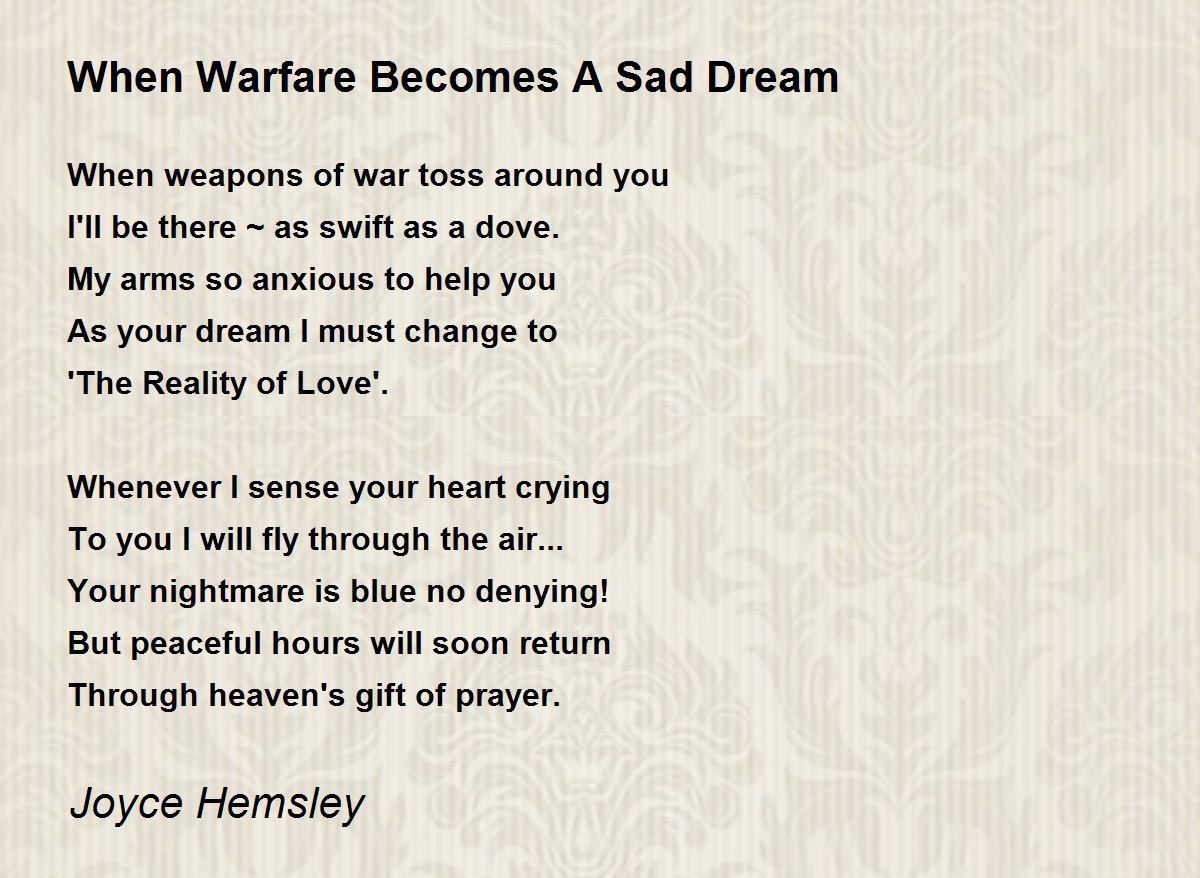 When Warfare Becomes A Sad Dream

When weapons of war toss around you
I'll be there ~ as swift as a dove.
My arms so anxious to help you
As your dream I must change to
'The Reality of Love'.

Whenever I sense your heart crying
To you I will fly through the air...
Your nightmare is blue no denying!
But peaceful hours will soon return
Through heaven's gift of prayer.

Joyce Hemsley